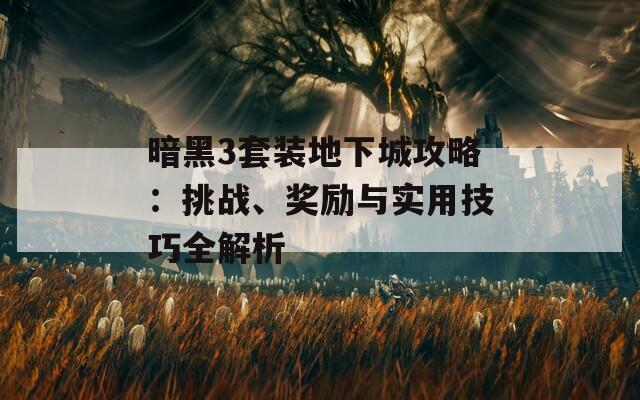 暗黑3套装地下城攻略：挑战、奖励与实用技巧全解析